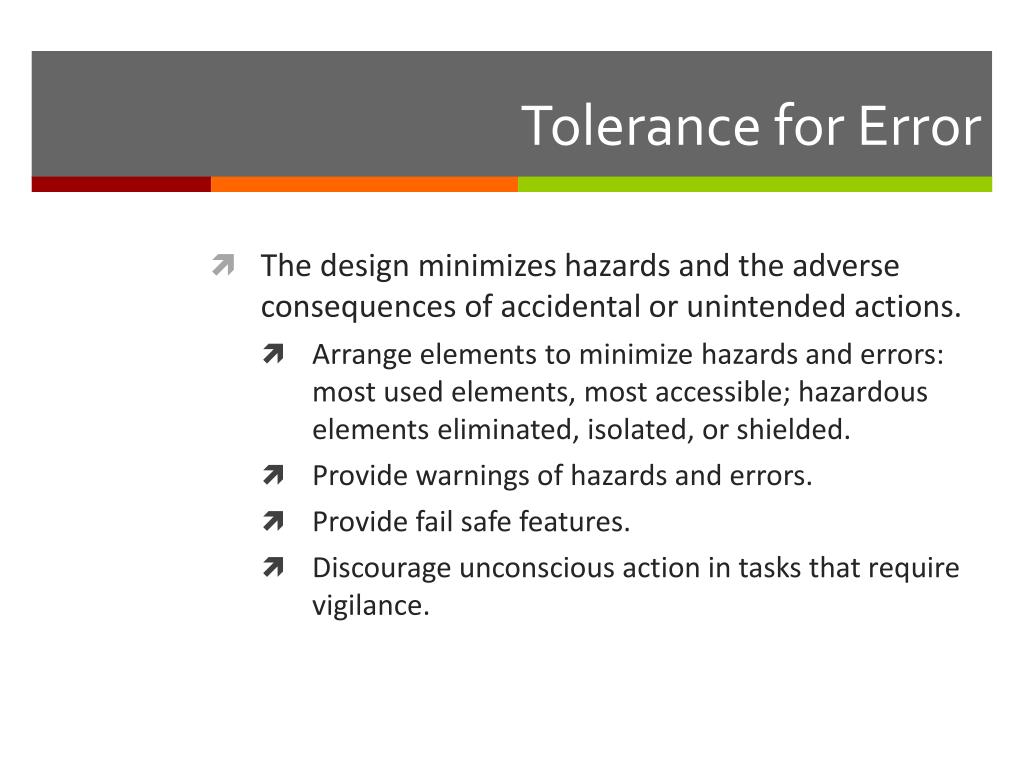 Tolerance for Error

The design minimizes hazards and the adverse consequences of accidental or unintended actions.

Arrange elements to minimize hazards and errors: most used elements, most accessible; hazardous elements eliminated, isolated, or shielded.

Provide warnings of hazards and errors.

Provide fail safe features.

Discourage unconscious action in tasks that require vigilance.